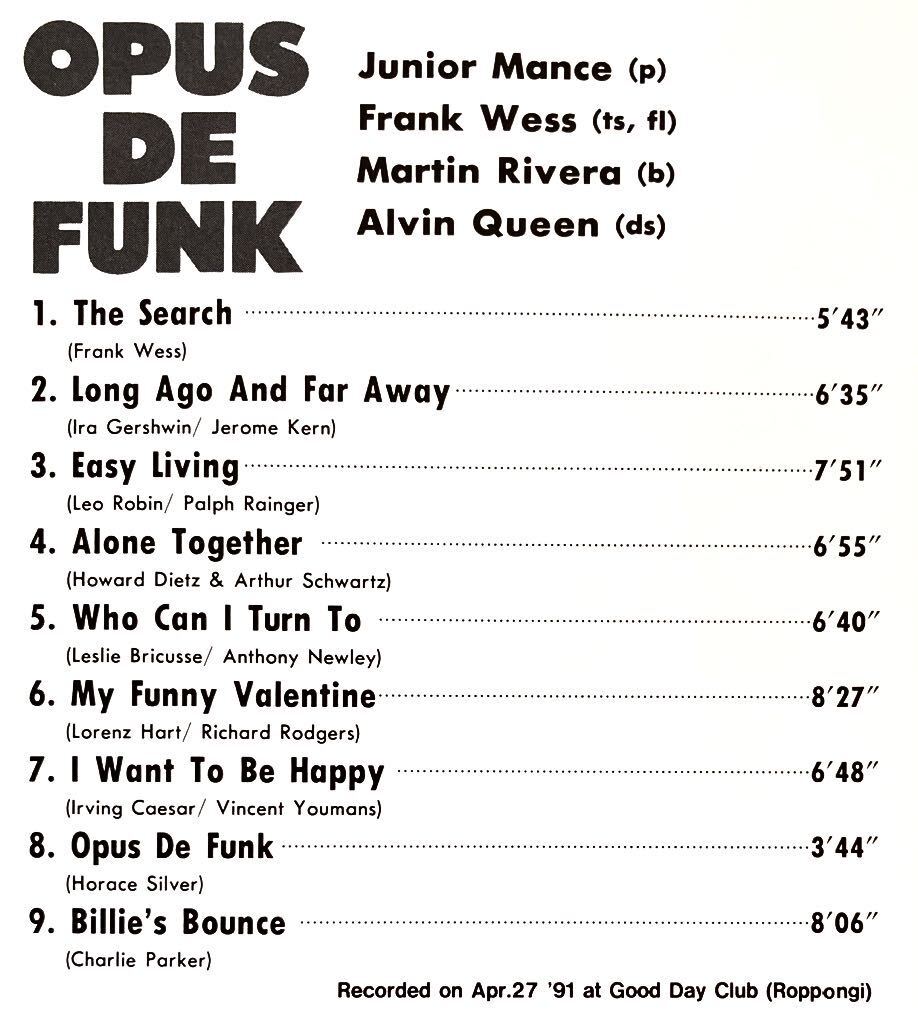 OPUS
DE
FUNK

Junior Mance (p)
Frank Wess (ts, fl)
Martin Rivera (b)
Alvin Queen (ds)

1. The Search 5'43"
(Frank Wess)

2. Long Ago And Far Away 6'35"
(Ira Gershwin/ Jerome Kern)

3. Easy Living 7'51"
(Leo Robin/ Palph Rainger)

4. Alone Together 6'55"
(Howard Dietz & Arthur Schwartz)

5. Who Can I Turn To 6'40"
(Leslie Bricusse/ Anthony Newley)

6. My Funny Valentine 8'27"
(Lorenz Hart/ Richard Rodgers)

7. I Want To Be Happy 6'48"
(Irving Caesar/ Vincent Youmans)

8. Opus De Funk 3'44"
(Horace Silver)

9. Billie's Bounce 8'06"
(Charlie Parker)

Recorded on Apr.27 '91 at Good Day Club (Roppongi)